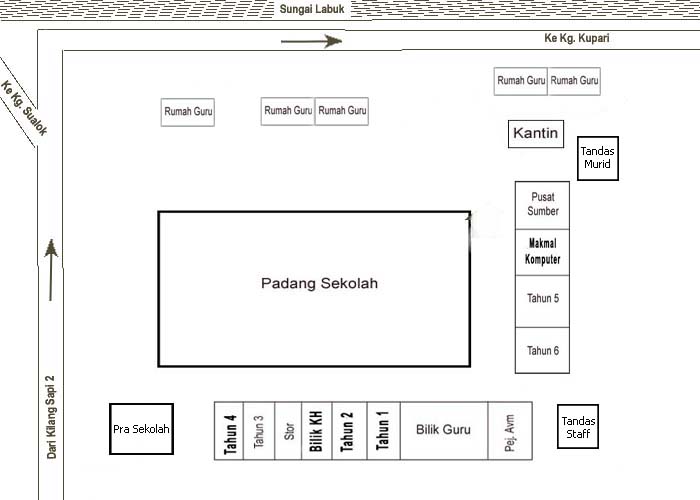 Sungai Labuk

Ke Kg. Kupari

Ke Kg. Sualok

Rumah Guru

Rumah Guru

Rumah Guru

Rumah Guru

Rumah Guru

Kantin

Tandas Murid

Pusat Sumber

Makmal Komputer

Tahun 5

Tahun 6

Padang Sekolah

Dari Kilang Sapi 2

Pra Sekolah

Tahun 4

Tahun 3

Stor

Bilik KH

Tahun 2

Tahun 1

Bilik Guru

Pej. Avm

Tandas Staff